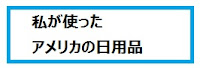 私が使った
アメリカの日用品